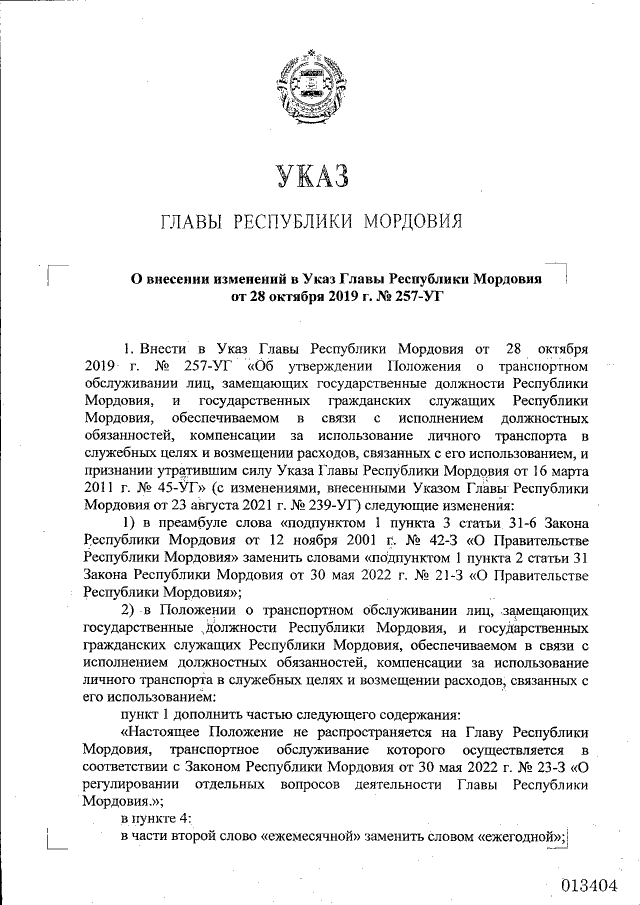 УКАЗ

ГЛАВЫ РЕСПУБЛИКИ МОРДОВИЯ

О внесении изменений в Указ Главы Республики Мордовия от 28 октября 2019 г. № 257-УГ

1. Внести в Указ Главы Республики Мордовия от 28 октября 2019 г. № 257-УГ «Об утверждении Положения о транспортном обслуживании лиц, замещающих государственные должности Республики Мордовия, и государственных гражданских служащих Республики Мордовия, обеспечиваемом в связи с исполнением должностных обязанностей, компенсации за использование личного транспорта в служебных целях и возмещении расходов, связанных с его использованием, и признании утратившим силу Указа Главы Республики Мордовия от 16 марта 2011 г. № 45-УГ» (с изменениями, внесенными Указом Главы Республики Мордовия от 23 августа 2021 г. № 239-УГ) следующие изменения:

1) в преамбуле слова «подпунктом 1 пункта 3 статьи 31-6 Закона Республики Мордовия от 12 ноября 2001 г. № 42-З «О Правительстве Республики Мордовия» заменить словами «подпунктом 1 пункта 2 статьи 31 Закона Республики Мордовия от 30 мая 2022 г. № 21-З «О Правительстве Республики Мордовия»;

2) в Положении о транспортном обслуживании лиц, замещающих государственные должности Республики Мордовия, и государственных гражданских служащих Республики Мордовия, обеспечиваемом в связи с исполнением должностных обязанностей, компенсации за использование личного транспорта в служебных целях и возмещении расходов, связанных с его использованием:

пункт 1 дополнить частью следующего содержания:

«Настоящее Положение не распространяется на Главу Республики Мордовия, транспортное обслуживание которого осуществляется в соответствии с Законом Республики Мордовия от 30 мая 2022 г. № 23-З «О регулировании отдельных вопросов деятельности Главы Республики Мордовия.»;

в пункте 4:

в части второй слово «ежемесячной» заменить словом «ежегодной»;

013404